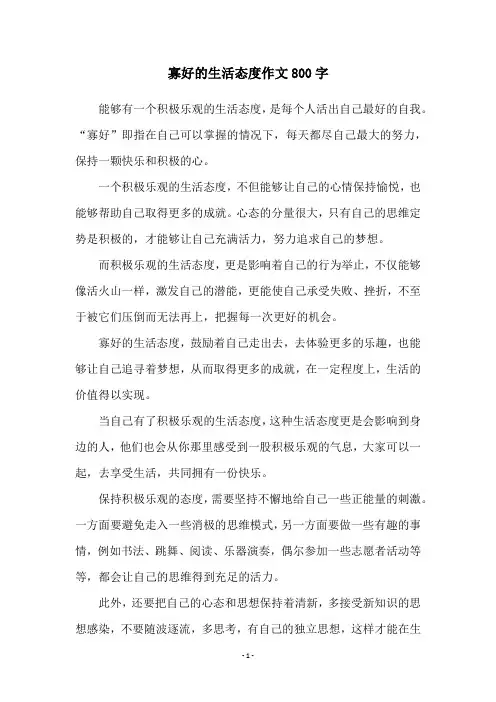 寡好的生活态度作文800字

能够有一个积极乐观的生活态度，是每个人活出自己最好的自我。“寡好”即指在自己可以掌握的情况下，每天都尽自己最大的努力，保持一颗快乐和积极的心。

一个积极乐观的生活态度，不但能够让自己的心情保持愉悦，也能够帮助自己取得更多的成就。心态的分量很大，只有自己的思维定势是积极的，才能够让自己充满活力，努力追求自己的梦想。

而积极乐观的生活态度，更是影响着自己的行为举止，不仅能够像活火山一样，激发自己的潜能，更能使自己承受失败、挫折，不至于被它们压倒而无法再上，把握每一次更好的机会。

寡好的生活态度，鼓励着自己走出去，去体验更多的乐趣，也能够让自己追寻着梦想，从而取得更多的成就，在一定程度上，生活的价值得以实现。

当自己有了积极乐观的生活态度，这种生活态度更是会影响到身边的人，他们也会从你那里感受到一股积极乐观的气息，大家可以一起，去享受生活，共同拥有一份快乐。

保持积极乐观的态度，需要坚持不懈地给自己一些正能量的刺激。一方面要避免走入一些消极的思维模式，另一方面要做一些有趣的事情，例如书法、跳舞、阅读、乐器演奏，偶尔参加一些志愿者活动等等，都会让自己的思维得到充足的活力。

此外，还要把自己的心态和思想保持着清新，多接受新知识的思想感染，不要随波逐流，多思考，有自己的独立思想，这样才能在生

- 1 -